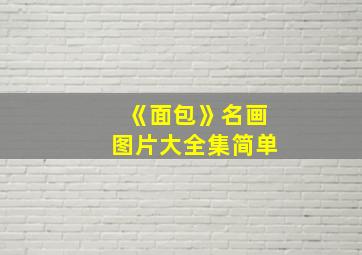 《面包》名画
图片大全集简单